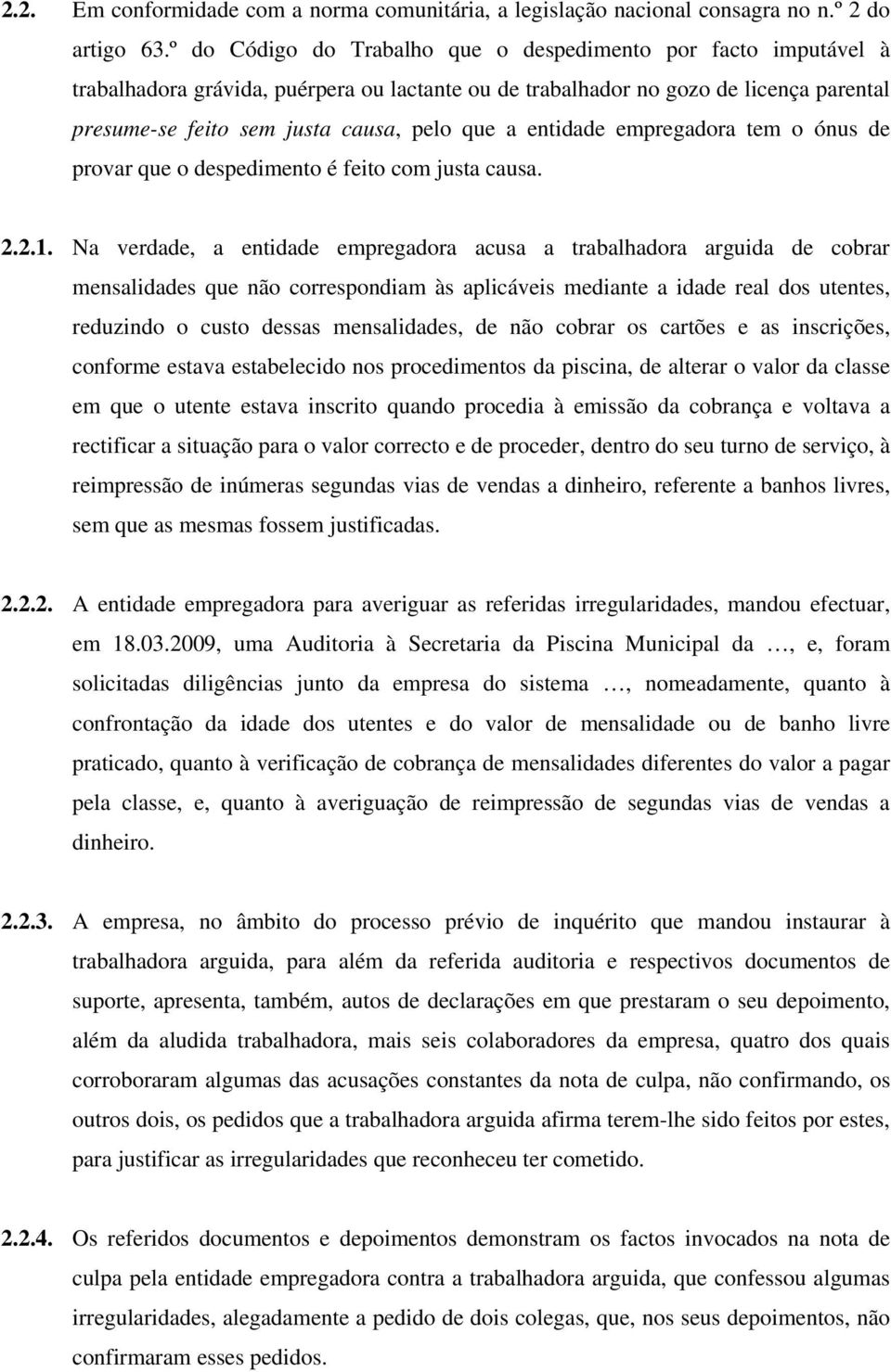 2.2. Em conformidade com a norma comunitária, a legislação nacional consagra no n.º 2 do artigo 63.º do Código do Trabalho que o despedimento por facto imputável à trabalhadora grávida, puérpera ou lactante ou de trabalhador no gozo de licença parental presume-se feito sem justa causa, pelo que a entidade empregadora tem o ónus de provar que o despedimento é feito com justa causa.

2.2.1. Na verdade, a entidade empregadora acusa a trabalhadora arguida de cobrar mensalidades que não correspondiam às aplicáveis mediante a idade real dos utentes, reduzindo o custo dessas mensalidades, de não cobrar os cartões e as inscrições, conforme estava estabelecido nos procedimentos da piscina, de alterar o valor da classe em que o utente estava inscrito quando procedia à emissão da cobrança e voltava a rectificar a situação para o valor correcto e de proceder, dentro do seu turno de serviço, à reimpressão de inúmeras segundas vias de vendas a dinheiro, referente a banhos livres, sem que as mesmas fossem justificadas.

2.2.2. A entidade empregadora para averiguar as referidas irregularidades, mandou efectuar, em 18.03.2009, uma Auditoria à Secretaria da Piscina Municipal da …, e, foram solicitadas diligências junto da empresa do sistema …, nomeadamente, quanto à confrontação da idade dos utentes e do valor de mensalidade ou de banho livre praticado, quanto à verificação de cobrança de mensalidades diferentes do valor a pagar pela classe, e, quanto à averiguação de reimpressão de segundas vias de vendas a dinheiro.

2.2.3. A empresa, no âmbito do processo prévio de inquérito que mandou instaurar à trabalhadora arguida, para além da referida auditoria e respectivos documentos de suporte, apresenta, também, autos de declarações em que prestaram o seu depoimento, além da aludida trabalhadora, mais seis colaboradores da empresa, quatro dos quais corroboraram algumas das acusações constantes da nota de culpa, não confirmando, os outros dois, os pedidos que a trabalhadora arguida afirma terem-lhe sido feitos por estes, para justificar as irregularidades que reconheceu ter cometido.

2.2.4. Os referidos documentos e depoimentos demonstram os factos invocados na nota de culpa pela entidade empregadora contra a trabalhadora arguida, que confessou algumas irregularidades, alegadamente a pedido de dois colegas, que, nos seus depoimentos, não confirmaram esses pedidos.